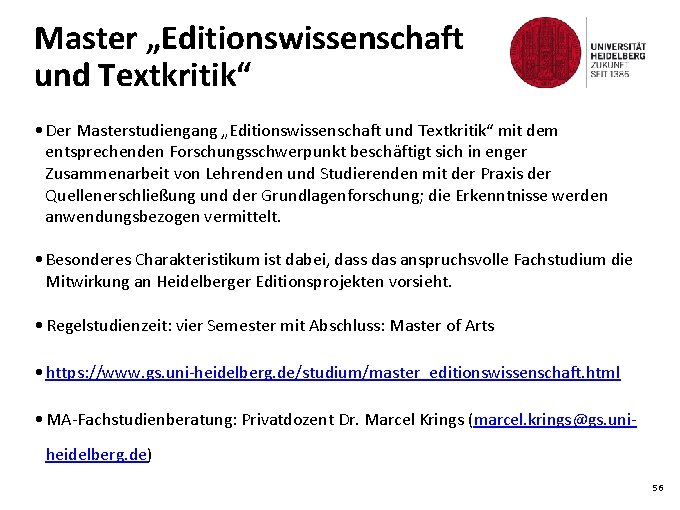 Master „Editionswissenschaft und Textkritik“

UNIVERSITÄT HEIDELBERG ZUKUNFT SEIT 1386

• Der Masterstudiengang „Editionswissenschaft und Textkritik“ mit dem entsprechenden Forschungsschwerpunkt beschäftigt sich in enger Zusammenarbeit von Lehrenden und Studierenden mit der Praxis der Quellenerschließung und der Grundlagenforschung; die Erkenntnisse werden anwendungsbezogen vermittelt.

• Besonderes Charakteristikum ist dabei, dass das anspruchsvolle Fachstudium die Mitwirkung an Heidelberger Editionsprojekten vorsieht.

• Regelstudienzeit: vier Semester mit Abschluss: Master of Arts

• https://www.gs.uni-heidelberg.de/studium/master_editionswissenschaft.html

• MA-Fachstudienberatung: Privatdozent Dr. Marcel Krings (marcel.krings@gs.uni-heidelberg.de)

56